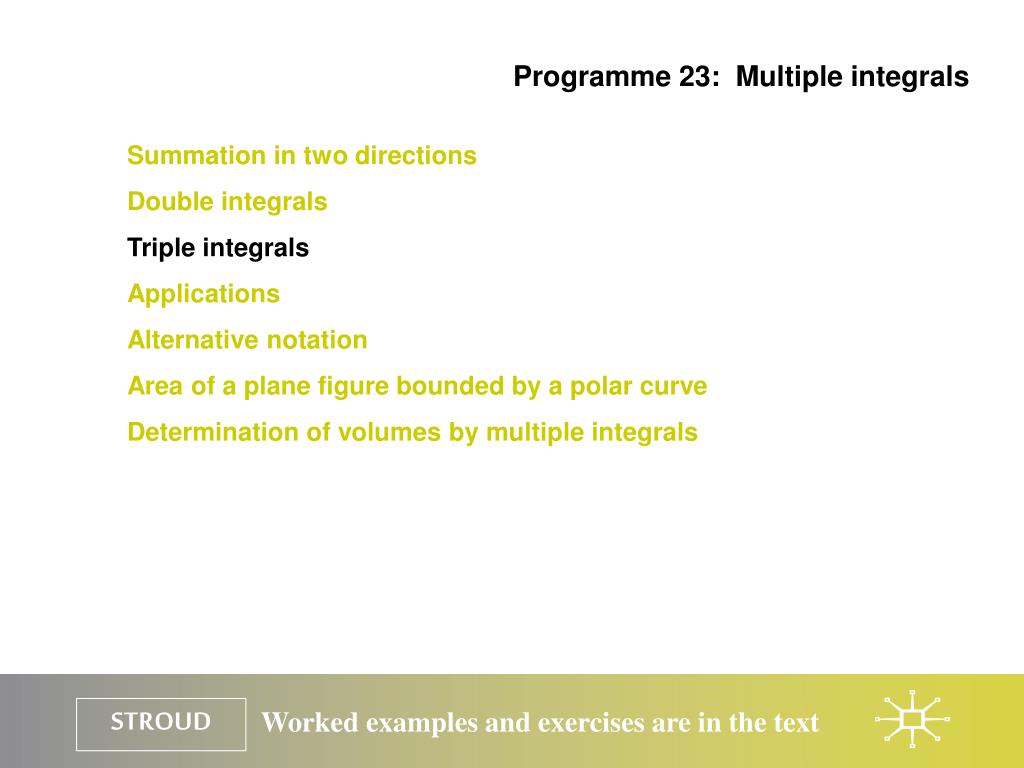 Programme 23: Multiple integrals

Summation in two directions

Double integrals

Triple integrals

Applications

Alternative notation

Area of a plane figure bounded by a polar curve

Determination of volumes by multiple integrals

STROUD

Worked examples and exercises are in the text